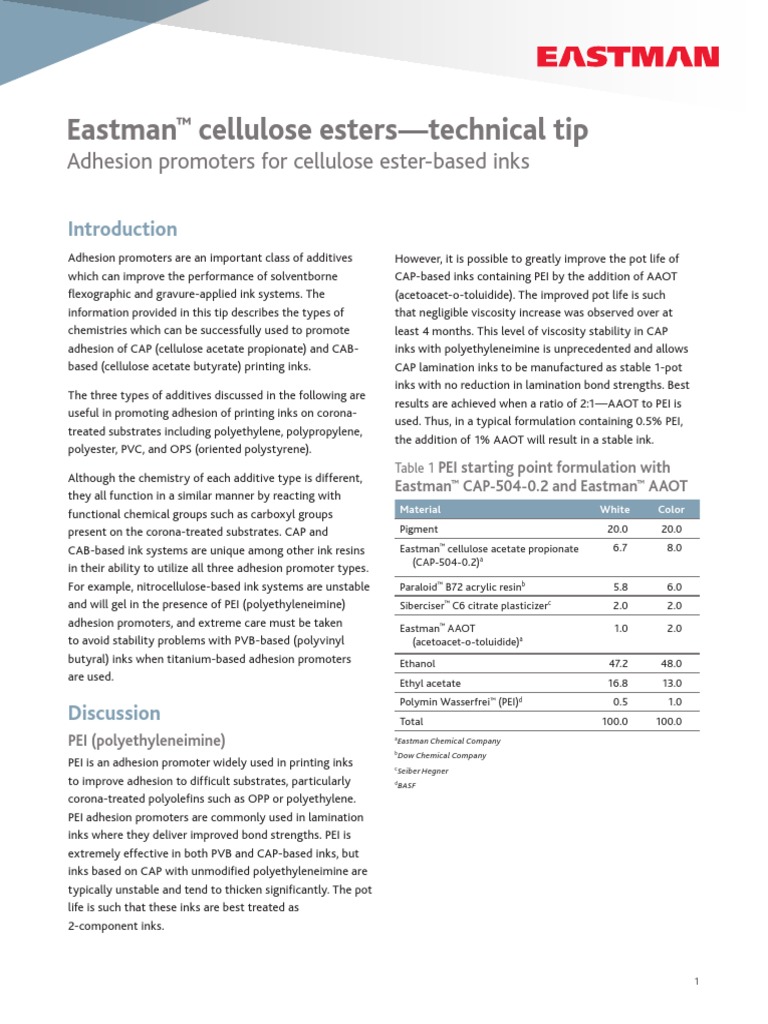 EASTMAN

Eastman™ cellulose esters—technical tip
Adhesion promoters for cellulose ester-based inks

Introduction

Adhesion promoters are an important class of additives which can improve the performance of solventborne flexographic and gravure-applied ink systems. The information provided in this tip describes the types of chemistries which can be successfully used to promote adhesion of CAP (cellulose acetate propionate) and CAB-based (cellulose acetate butyrate) printing inks.

The three types of additives discussed in the following are useful in promoting adhesion of printing inks on corona-treated substrates including polyethylene, polypropylene, polyester, PVC, and OPS (oriented polystyrene).

Although the chemistry of each additive type is different, they all function in a similar manner by reacting with functional chemical groups such as carboxyl groups present on the corona-treated substrates. CAP and CAB-based ink systems are unique among other ink resins in their ability to utilize all three adhesion promoter types. For example, nitrocellulose-based ink systems are unstable and will gel in the presence of PEI (polyethyleneimine) adhesion promoters, and extreme care must be taken to avoid stability problems with PVB-based (polyvinyl butyral) inks when titanium-based adhesion promoters are used.

Discussion

PEI (polyethyleneimine)

PEI is an adhesion promoter widely used in printing inks to improve adhesion to difficult substrates, particularly corona-treated polyolefins such as OPP or polyethylene. PEI adhesion promoters are commonly used in lamination inks where they deliver improved bond strengths. PEI is extremely effective in both PVB and CAP-based inks, but inks based on CAP with unmodified polyethyleneimine are typically unstable and tend to thicken significantly. The pot life is such that these inks are best treated as 2-component inks.

However, it is possible to greatly improve the pot life of CAP-based inks containing PEI by the addition of AAOT (acetoacet-o-toluidide). The improved pot life is such that negligible viscosity increase was observed over at least 4 months. This level of viscosity stability in CAP inks with polyethyleneimine is unprecedented and allows CAP lamination inks to be manufactured as stable 1-pot inks with no reduction in lamination bond strengths. Best results are achieved when a ratio of 2:1—AAOT to PEI is used. Thus, in a typical formulation containing 0.5% PEI, the addition of 1% AAOT will result in a stable ink.

Table 1 PEI starting point formulation with Eastman™ CAP-504-0.2 and Eastman™ AAOT

| Material | White | Color |
|---|---|---|
| Pigment | 20.0 | 20.0 |
| Eastman™ cellulose acetate propionate (CAP-504-0.2)$^a$ | 6.7 | 8.0 |
| Paraloid™ B72 acrylic resin$^b$ | 5.8 | 6.0 |
| Siberciser™ C6 citrate plasticizer$^c$ | 2.0 | 2.0 |
| Eastman™ AAOT (acetoacet-o-toluidide)$^a$ | 1.0 | 2.0 |
| Ethanol | 47.2 | 48.0 |
| Ethyl acetate | 16.8 | 13.0 |
| Polymin Wasserfrei™ (PEI)$^d$ | 0.5 | 1.0 |
| Total | 100.0 | 100.0 |

$^a$Eastman Chemical Company
$^b$Dow Chemical Company
$^c$Seiber Hegner
$^d$BASF

1